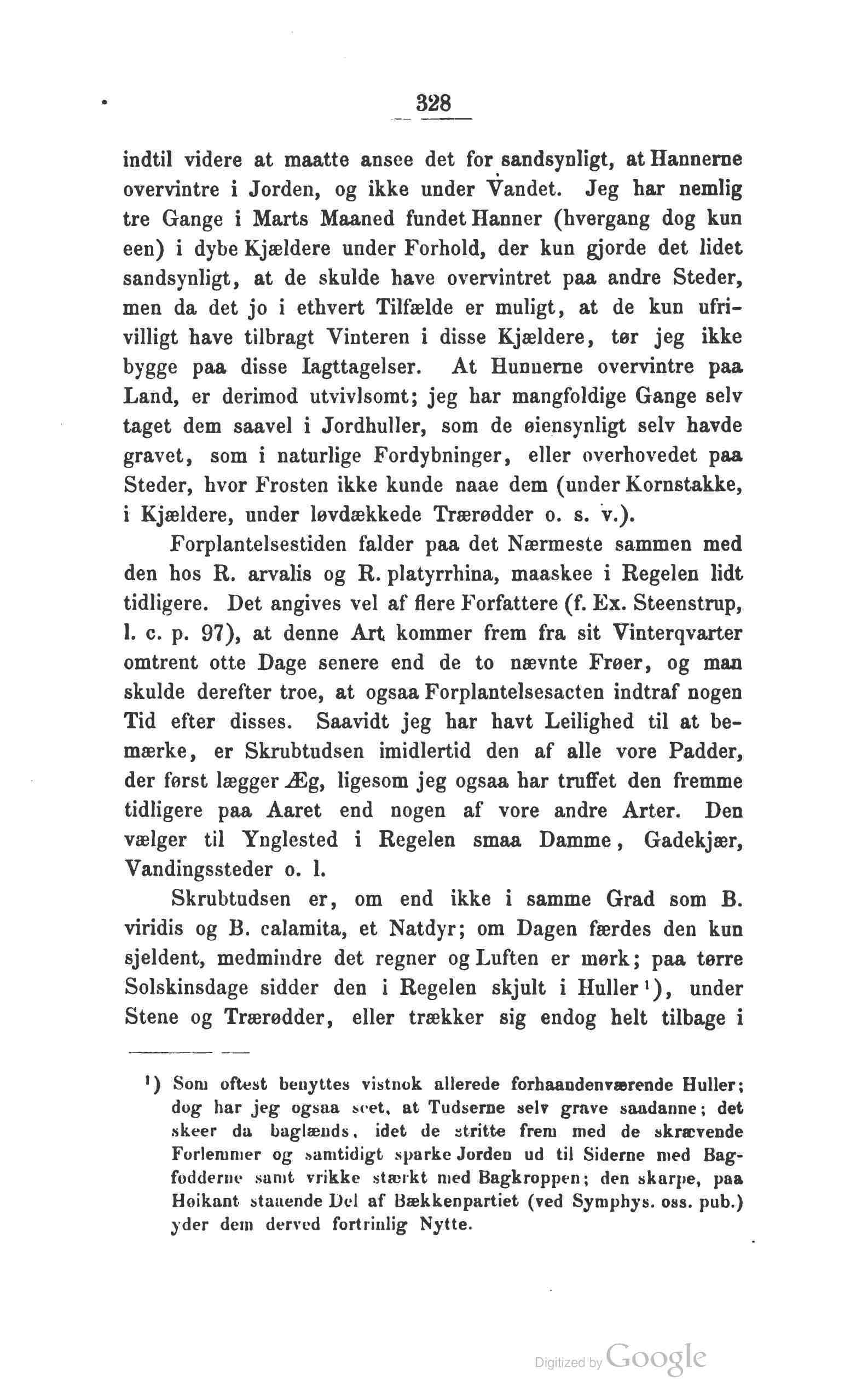 328

indtil videre at maatte ansee det for sandsynligt, at Hannerne overvintre i Jorden, og ikke under Vandet. Jeg har nemlig tre Gange i Marts Maaned fundet Hanner (hvergang dog kun een) i dybe Kjældere under Forhold, der kun gjorde det lidet sandsynligt, at de skulde have overvintret paa andre Steder, men da det jo i ethvert Tilfælde er muligt, at de kun ufrivilligt have tilbragt Vinteren i disse Kjældere, tør jeg ikke bygge paa disse Iagttagelser. At Hunnerne overvintre paa Land, er derimod utvivlsomt; jeg har mangfoldige Gange selv taget dem saavel i Jordhuller, som de øiensynligt selv havde gravet, som i naturlige Fordybninger, eller overhovedet paa Steder, hvor Frosten ikke kunde naae dem (under Kornstakke, i Kjældere, under løvdækkede Trærødder o. s. v.).

Forplantelsestiden falder paa det Nærmeste sammen med den hos R. arvalis og R. platyrrhina, maaskee i Regelen lidt tidligere. Det angives vel af flere Forfattere (f. Ex. Steenstrup, l. c. p. 97), at denne Art kommer frem fra sit Vinterqvarter omtrent otte Dage senere end de to nævnte Frøer, og man skulde derefter troe, at ogsaa Forplantelsesacten indtraf nogen Tid efter disses. Saavidt jeg har havt Leilighed til at bemærke, er Skrubtudsen imidlertid den af alle vore Padder, der først lægger Æg, ligesom jeg ogsaa har truffet den fremme tidligere paa Aaret end nogen af vore andre Arter. Den vælger til Ynglested i Regelen smaa Damme, Gadekjær, Vandingssteder o. l.

Skrubtudsen er, om end ikke i samme Grad som B. viridis og B. calamita, et Natdyr; om Dagen færdes den kun sjeldent, medmindre det regner og Luften er mørk; paa tørre Solskinsdage sidder den i Regelen skjult i Huller¹), under Stene og Trærødder, eller trækker sig endog helt tilbage i

¹) Som oftest benyttes vistnok allerede forhaandenværende Huller; dog har jeg ogsaa seet, at Tudserne selv grave saadanne; det skeer da baglænds, idet de stritte frem med de skrævende Forlemmer og samtidigt sparke Jorden ud til Siderne med Bagfødderne samt vrikke stærkt med Bagkroppen; den skarpe, paa Høikant staaende Del af Bækkenpartiet (ved Symphys. oss. pub.) yder dem derved fortrinlig Nytte.

Digitized by Google